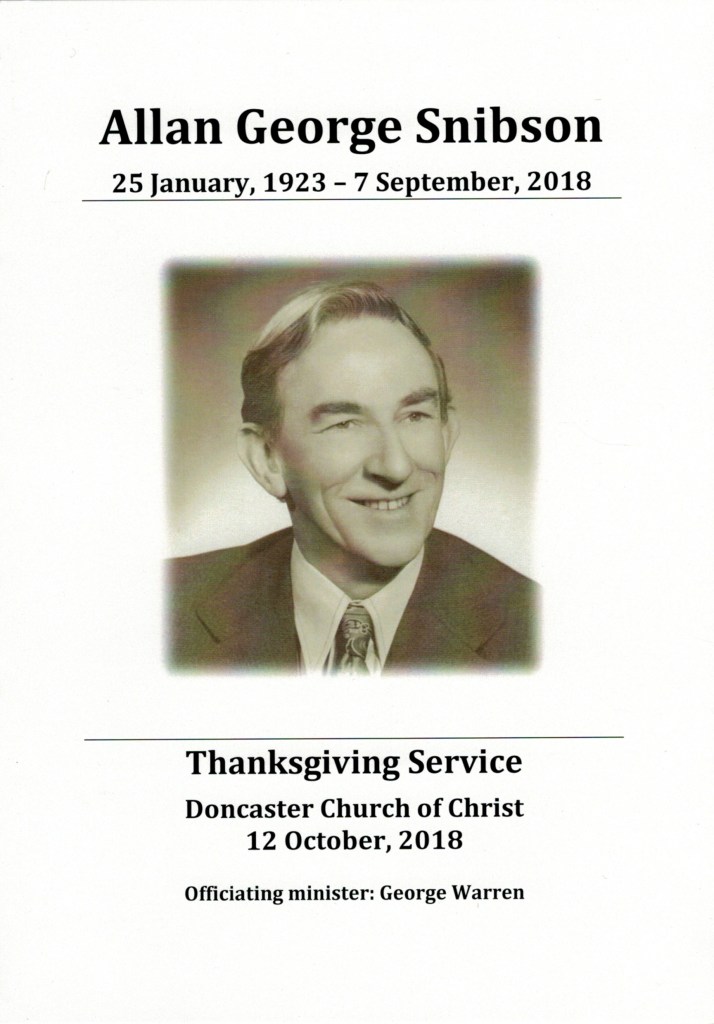 Allan George Snibson

25 January, 1923 – 7 September, 2018

Thanksgiving Service

Doncaster Church of Christ
12 October, 2018

Officiating minister: George Warren